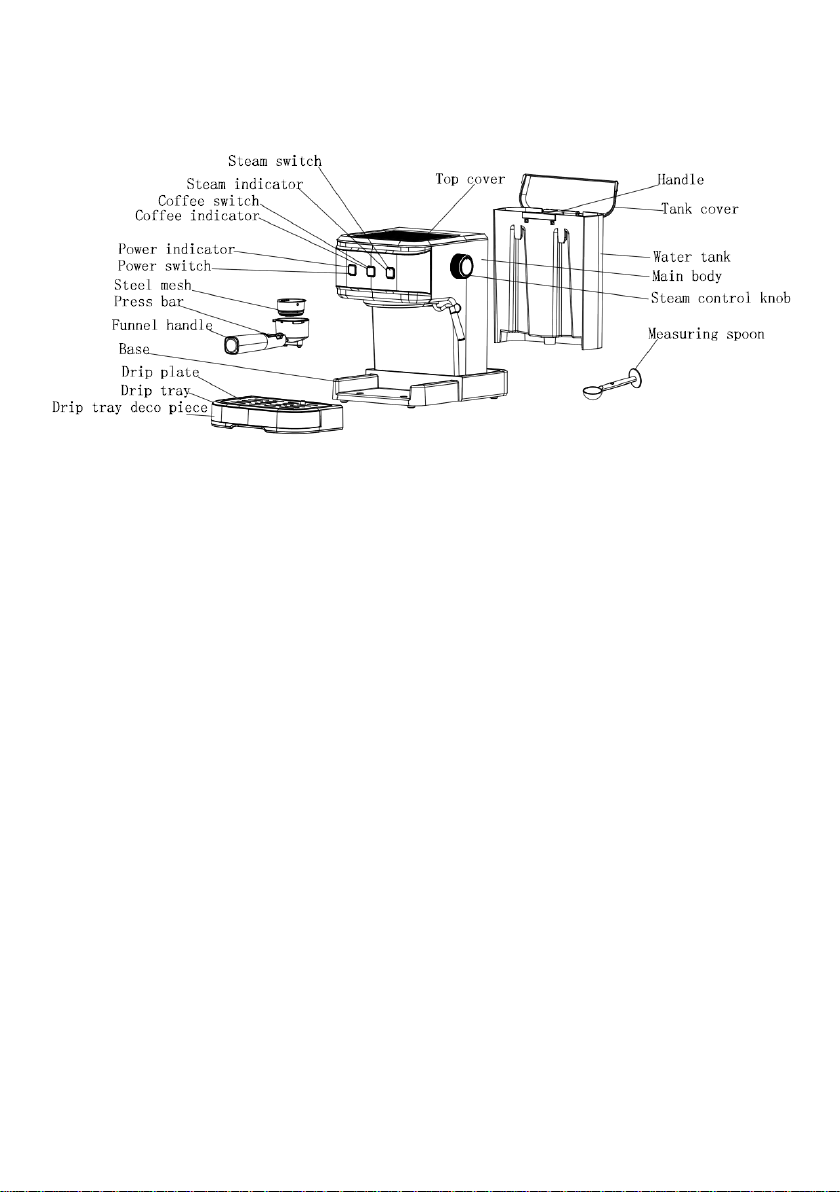 Steam switch
Steam indicator
Coffee switch
Coffee indicator
Power indicator
Power switch
Steel mesh
Press bar
Funnel handle
Base
Drip plate
Drip tray
Drip tray deco piece
Top cover
Handle
Tank cover
Water tank
Main body
Steam control knob
Measuring spoon